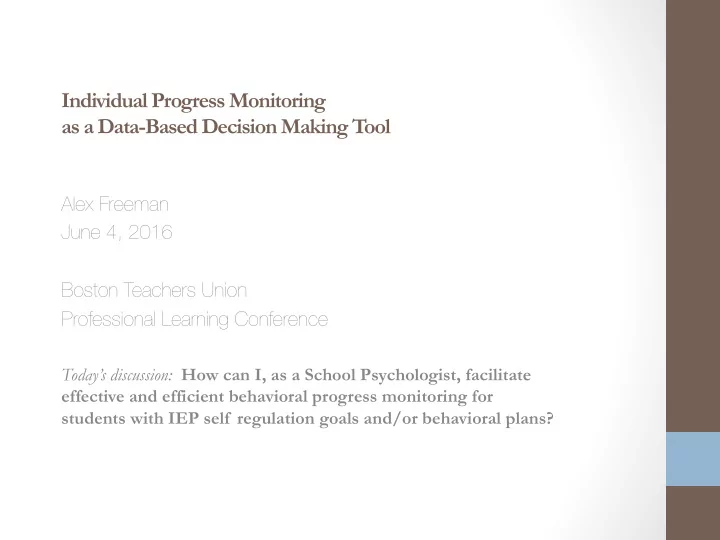 Individual Progress Monitoring
as a Data-Based Decision Making Tool

Alex Freeman
June 4, 2016

Boston Teachers Union
Professional Learning Conference

Today's discussion: How can I, as a School Psychologist, facilitate effective and efficient behavioral progress monitoring for students with IEP self regulation goals and/or behavioral plans?